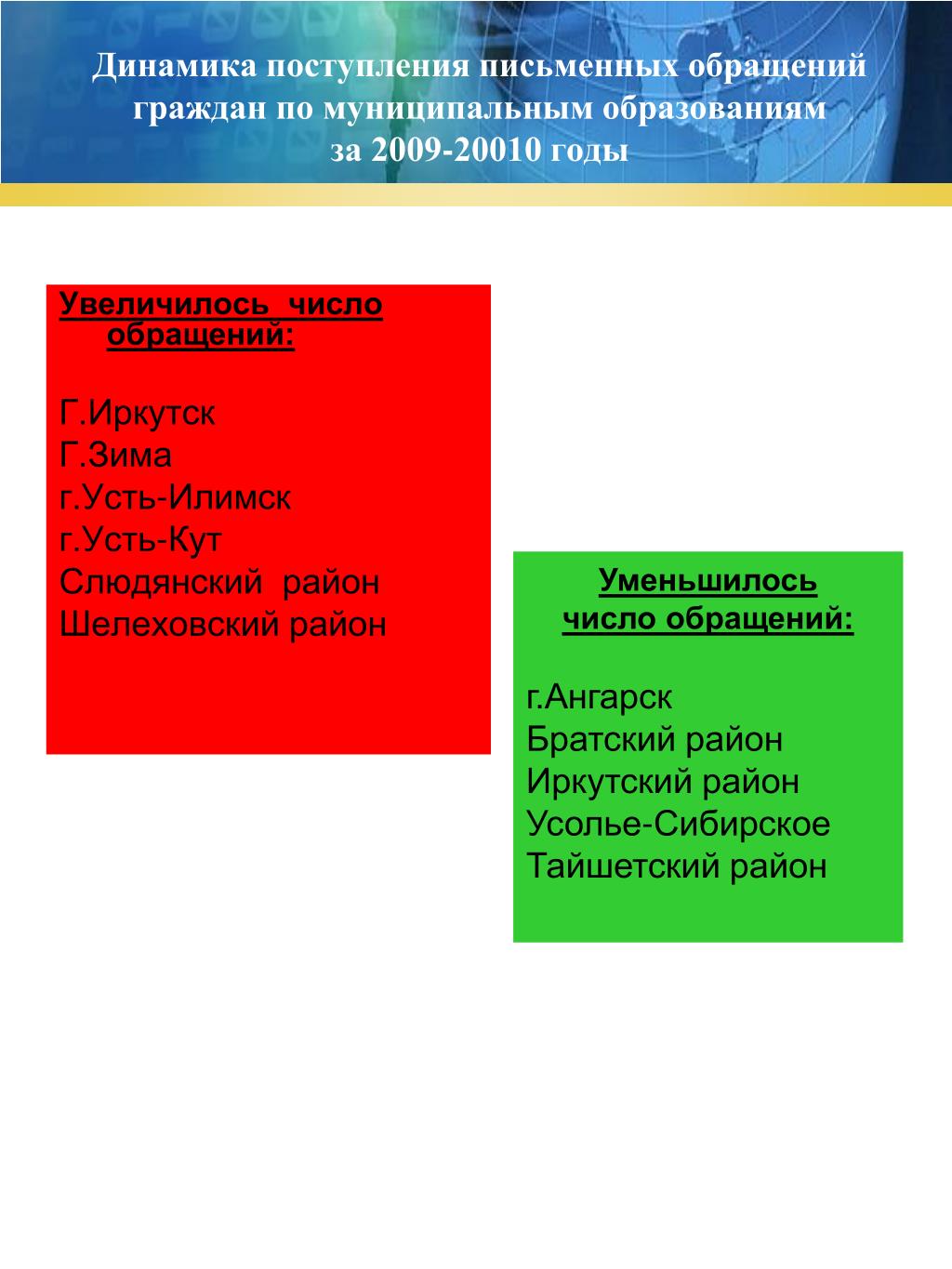 Динамика поступления письменных обращений граждан по муниципальным образованиям за 2009-20010 годы

Увеличилось число обращений:

Г.Иркутск
Г.Зима
г.Усть-Илимск
г.Усть-Кут
Слюдянский район
Шелеховский район

Уменьшилось число обращений:

г.Ангарск
Братский район
Иркутский район
Усолье-Сибирское
Тайшетский район